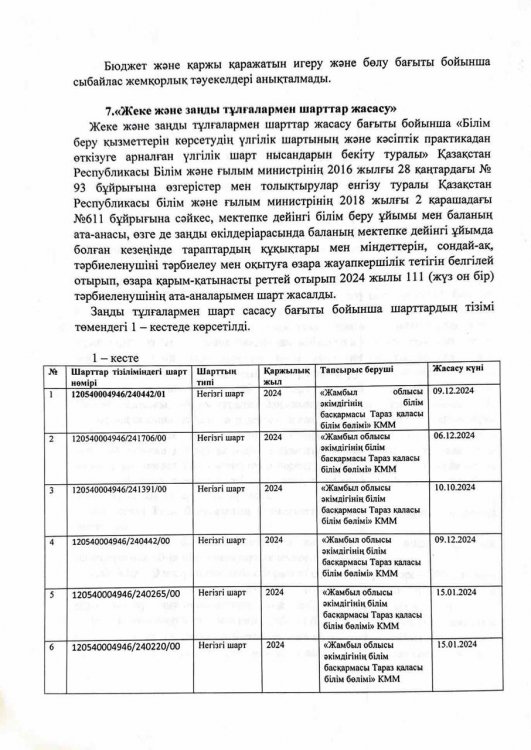 Бюджет және қаржы қаражатын игеру және бөлу бағыты бойынша сыбайлас жемқорлық тәуекелдері анықталмады.

7.«Жеке және заңды тұлғалармен шарттар жасасу»

Жеке және заңды тұлғалармен шарттар жасасу бағыты бойынша «Білім беру қызметтерін көрсетудің үлгілік шартының және кәсіптік практикадан өткізуге арналған үлгілік шарт нысандарын бекіту туралы» Қазақстан Республикасы Білім және ғылым министрінің 2016 жылғы 28 қаңтардағы № 93 бұйрығына өзгерістер мен толықтырулар енгізу туралы Қазақстан Республикасы білім және ғылым министрінің 2018 жылғы 2 қарашадағы №611 бұйрығына сәйкес, мектепке дейінгі білім беру ұйымы мен баланың ата-анасы, өзге де заңды өкілдеріарасында баланың мектепке дейінгі ұйымда болған кезеңінде тараптардың құқықтары мен міндеттерін, сондай-ақ, тәрбиеленушіні тәрбиелеу мен оқытуға өзара жауапкершілік тетігін белгілей отырып, өзара қарым-қатынасты реттей отырып 2024 жылы 111 (жүз он бір) тәрбиеленушінің ата-аналарымен шарт жасалды.

Заңды тұлғалармен шарт сасасу бағыты бойынша шарттардың тізімі төмендегі 1 – кестеде көрсетілді.

1 – кесте

| № | Шарттар тізіліміндегі шарт нөмірі | Шарттың типі | Қаржылық жыл | Тапсырыс беруші | Жасасу күні |
|---|---|---|---|---|---|
| 1 | 120540004946/240442/01 | Негізгі шарт | 2024 | «Жамбыл облысы әкімдігінің білім басқармасы Тараз қаласы білім бөлімі» КММ | 09.12.2024 |
| 2 | 120540004946/241706/00 | Негізгі шарт | 2024 | «Жамбыл облысы әкімдігінің білім басқармасы Тараз қаласы білім бөлімі» КММ | 06.12.2024 |
| 3 | 120540004946/241391/00 | Негізгі шарт | 2024 | «Жамбыл облысы әкімдігінің білім басқармасы Тараз қаласы білім бөлімі» КММ | 10.10.2024 |
| 4 | 120540004946/240442/00 | Негізгі шарт | 2024 | «Жамбыл облысы әкімдігінің білім басқармасы Тараз қаласы білім бөлімі» КММ | 09.12.2024 |
| 5 | 120540004946/240265/00 | Негізгі шарт | 2024 | «Жамбыл облысы әкімдігінің білім басқармасы Тараз қаласы білім бөлімі» КММ | 15.01.2024 |
| 6 | 120540004946/240220/00 | Негізгі шарт | 2024 | «Жамбыл облысы әкімдігінің білім басқармасы Тараз қаласы білім бөлімі» КММ | 15.01.2024 |